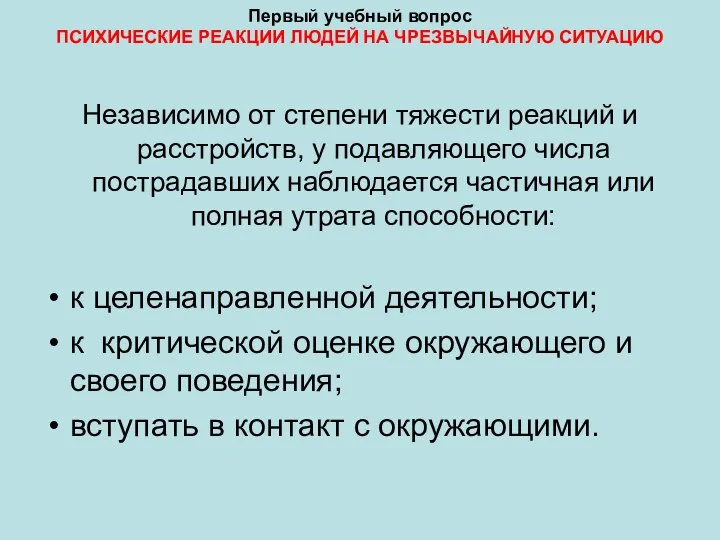 Первый учебный вопрос
ПСИХИЧЕСКИЕ РЕАКЦИИ ЛЮДЕЙ НА ЧРЕЗВЫЧАЙНУЮ СИТУАЦИЮ

Независимо от степени тяжести реакций и расстройств, у подавляющего числа пострадавших наблюдается частичная или полная утрата способности:

• к целенаправленной деятельности;
• к критической оценке окружающего и своего поведения;
• вступать в контакт с окружающими.